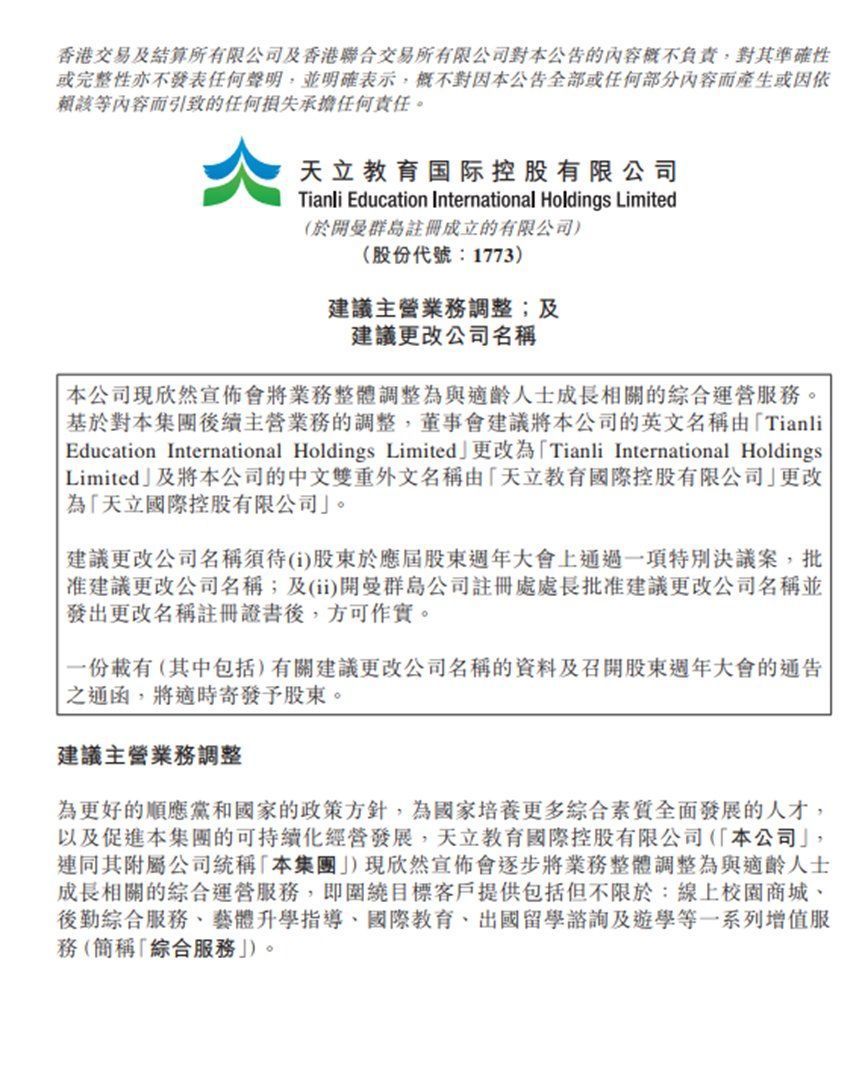 香港交易及結算所有限公司及香港聯合交易所有限公司對本公告的內容概不負責，對其準確性或完整性亦不發表任何聲明，並明確表示，概不對因本公告全部或任何部分內容而產生或因依賴該等內容而引致的任何損失承擔任何責任。

天立教育国际控股有限公司
Tianli Education International Holdings Limited
(於開曼群島註冊成立的有限公司)
(股份代號：1773)

建議主營業務調整；及
建議更改公司名稱

本公司現欣然宣佈會將業務整體調整為與適齡人士成長相關的綜合運營服務。基於對本集團後續主營業務的調整，董事會建議將本公司的英文名稱由「Tianli Education International Holdings Limited」更改為「Tianli International Holdings Limited」及將本公司的中文雙重外文名稱由「天立教育國際控股有限公司」更改為「天立國際控股有限公司」。

建議更改公司名稱須待(i)股東於應屆股東週年大會上通過一項特別決議案，批准建議更改公司名稱；及(ii)開曼群島公司註冊處處長批准建議更改公司名稱並發出更改名稱註冊證書後，方可作實。

一份載有（其中包括）有關建議更改公司名稱的資料及召開股東週年大會的通告之通函，將適時寄發予股東。

建議主營業務調整

為更好的順應黨和國家的政策方針，為國家培養更多綜合素質全面發展的人才，以及促進本集團的可持續化經營發展，天立教育國際控股有限公司（「本公司」，連同其附屬公司統稱「本集團」）現欣然宣佈會逐步將業務整體調整為與適齡人士成長相關的綜合運營服務，即圍繞目標客戶提供包括但不限於：線上校園商城、後勤綜合服務、藝體升學指導、國際教育、出國留學諮詢及遊學等一系列增值服務（簡稱「綜合服務」）。